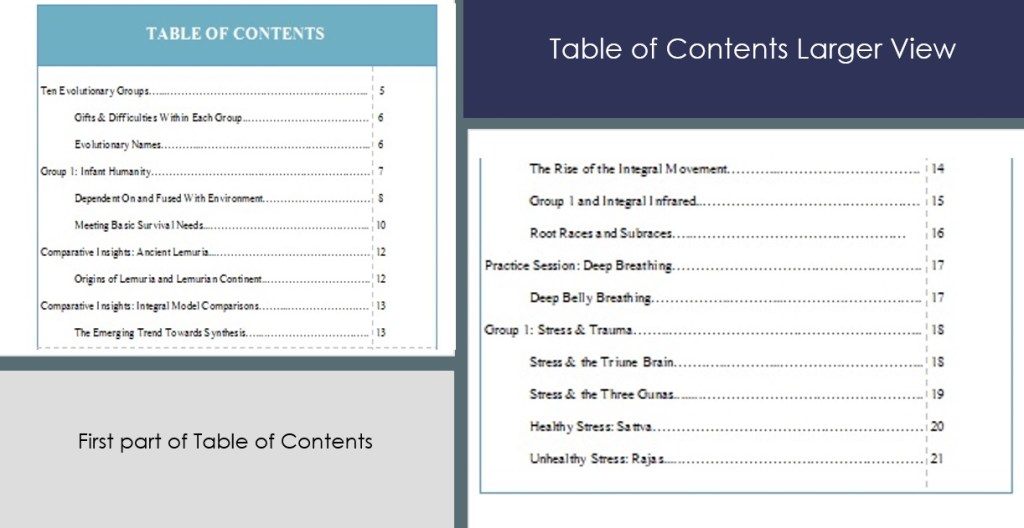 TABLE OF CONTENTS

Ten Evolutionary Groups 5

Gifts & Difficulties Within Each Group 6

Evolutionary Names 6

Group 1: Infant Humanity 7

Dependent On and Fused With Environment 8

Meeting Basic Survival Needs 10

Comparative Insights: Ancient Lemuria 12

Origins of Lemuria and Lemurian Continent 12

Comparative Insights: Integral Model Comparisons 13

The Emerging Trend Towards Synthesis 13

First part of Table of Contents

Table of Contents Larger View

The Rise of the Integral Movement 14

Group 1 and Integral Infrared 15

Root Races and Subraces 16

Practice Session: Deep Breathing 17

Deep Belly Breathing 17

Group 1: Stress & Trauma 18

Stress & the Triune Brain 18

Stress & the Three Gunas 19

Healthy Stress: Sattva 20

Unhealthy Stress: Rajas 21